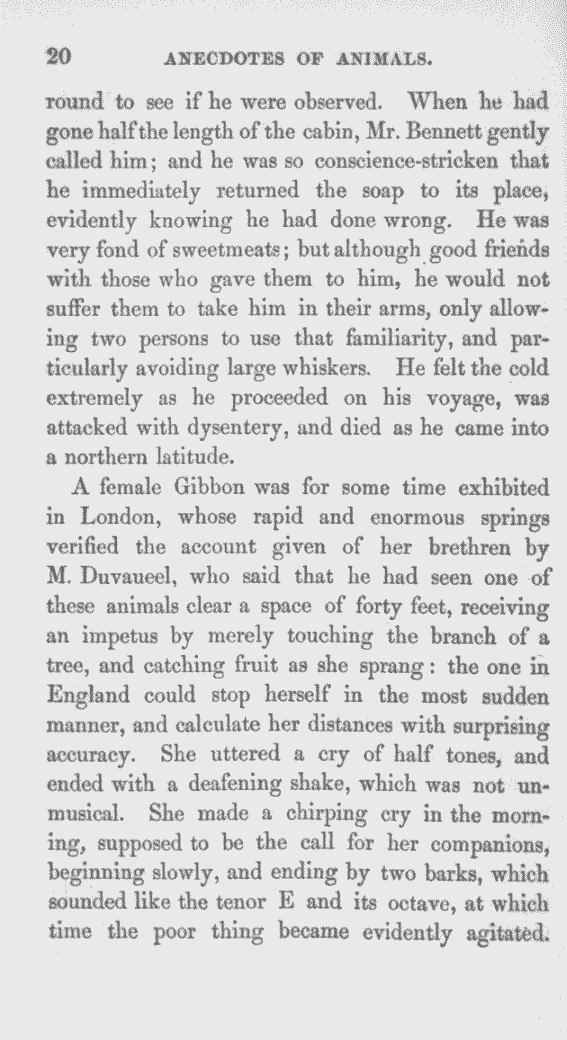 20 ANECDOTES OF ANIMALS.

round to see if he were observed. When he had gone half the length of the cabin, Mr. Bennett gently called him; and he was so conscience-stricken that he immediately returned the soap to its place, evidently knowing he had done wrong. He was very fond of sweetmeats; but although good friends with those who gave them to him, he would not suffer them to take him in their arms, only allowing two persons to use that familiarity, and particularly avoiding large whiskers. He felt the cold extremely as he proceeded on his voyage, was attacked with dysentery, and died as he came into a northern latitude.

A female Gibbon was for some time exhibited in London, whose rapid and enormous springs verified the account given of her brethren by M. Duvaucel, who said that he had seen one of these animals clear a space of forty feet, receiving an impetus by merely touching the branch of a tree, and catching fruit as she sprang: the one in England could stop herself in the most sudden manner, and calculate her distances with surprising accuracy. She uttered a cry of half tones, and ended with a deafening shake, which was not unmusical. She made a chirping cry in the morning, supposed to be the call for her companions, beginning slowly, and ending by two barks, which sounded like the tenor E and its octave, at which time the poor thing became evidently agitated.